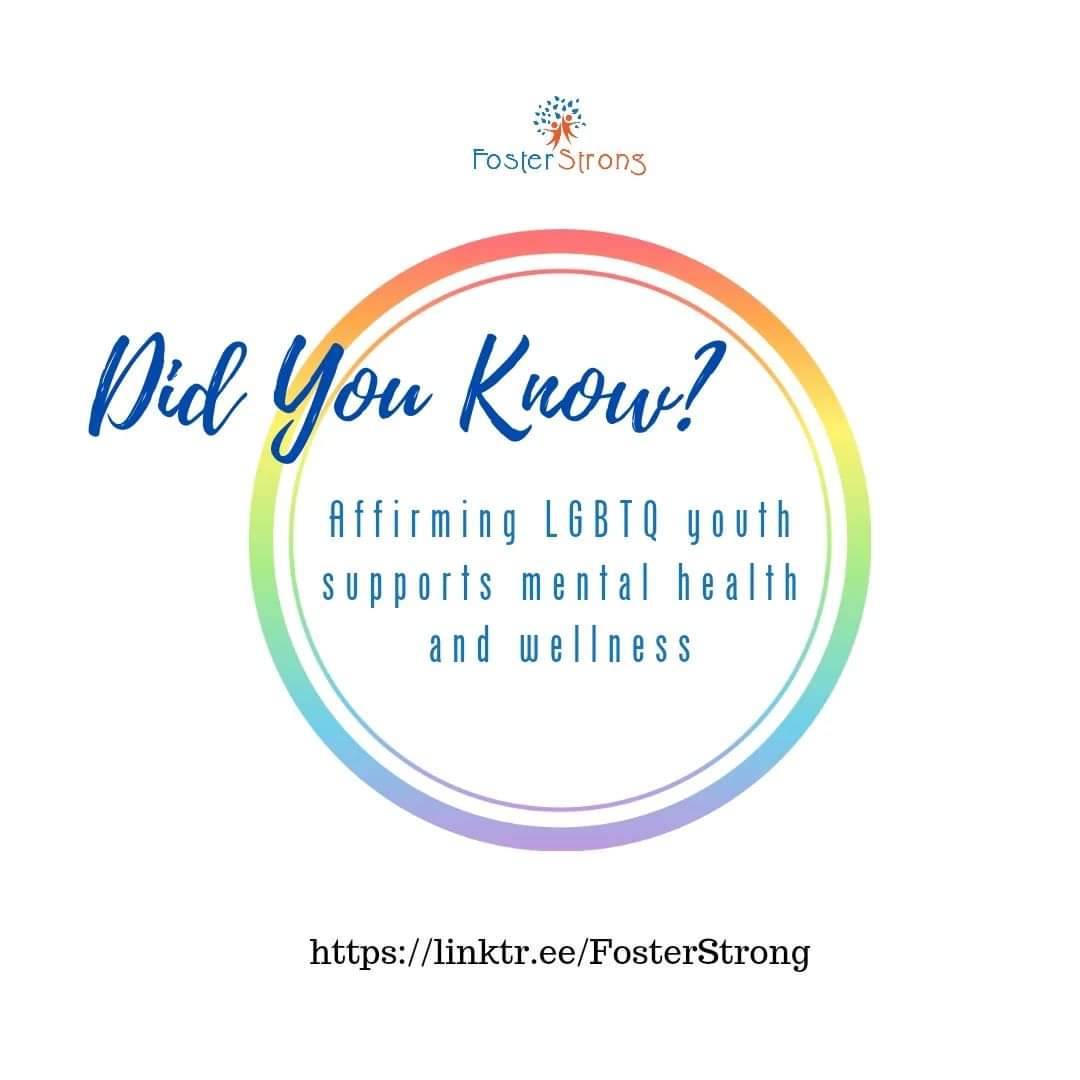 FosterStrong

Did You Know?

Affirming LGBTQ youth supports mental health and wellness

https://linktr.ee/FosterStrong